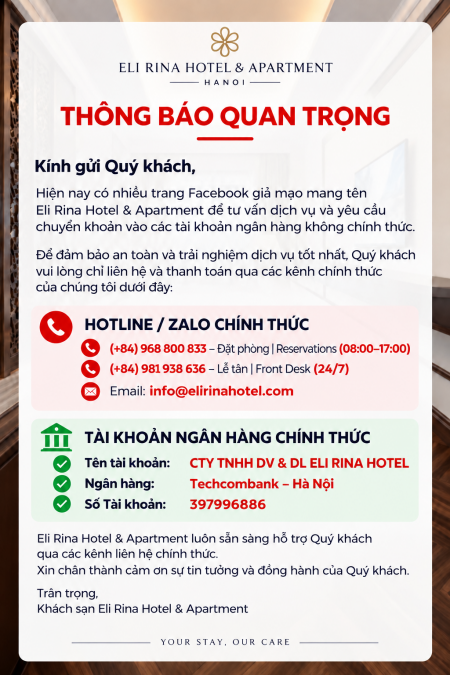 ELI RINA HOTEL & APARTMENT
HANOI

THÔNG BÁO QUAN TRỌNG

Kính gửi Quý khách,

Hiện nay có nhiều trang Facebook giả mạo mang tên Eli Rina Hotel & Apartment để tư vấn dịch vụ và yêu cầu chuyển khoản vào các tài khoản ngân hàng không chính thức.

Để đảm bảo an toàn và trải nghiệm dịch vụ tốt nhất, Quý khách vui lòng chỉ liên hệ và thanh toán qua các kênh chính thức của chúng tôi dưới đây:

HOTLINE / ZALO CHÍNH THỨC
(+84) 968 800 833 – Đặt phòng | Reservations (08:00–17:00)
(+84) 981 938 636 – Lễ tân | Front Desk (24/7)
Email: info@elirinahotel.com

TÀI KHOẢN NGÂN HÀNG CHÍNH THỨC
Tên tài khoản: CTY TNHH DV & DL ELI RINA HOTEL
Ngân hàng: Techcombank – Hà Nội
Số Tài khoản: 397996886

Eli Rina Hotel & Apartment luôn sẵn sàng hỗ trợ Quý khách qua các kênh liên hệ chính thức.
Xin chân thành cảm ơn sự tin tưởng và đồng hành của Quý khách.

Trân trọng,
Khách sạn Eli Rina Hotel & Apartment

YOUR STAY, OUR CARE